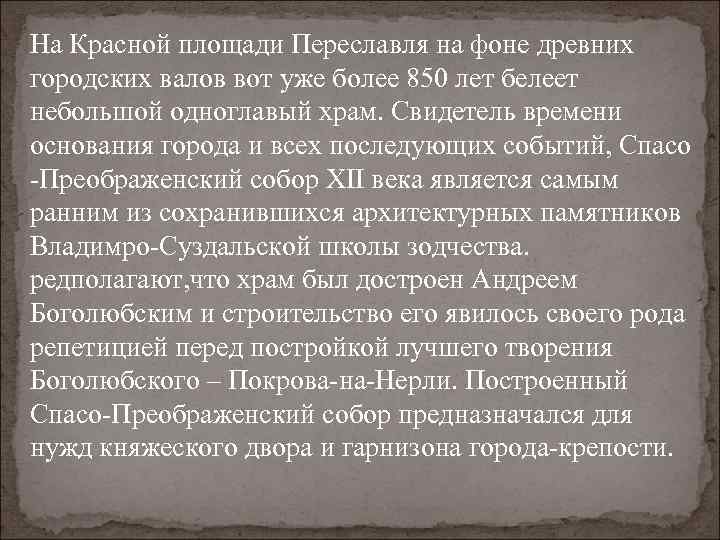 На Красной площади Переславля на фоне древних городских валов вот уже более 850 лет белеет небольшой одноглавый храм. Свидетель времени основания города и всех последующих событий, Спасо -Преображенский собор XII века является самым ранним из сохранившихся архитектурных памятников Владимро-Суздальской школы зодчества. редполагают,что храм был достроен Андреем Боголюбским и строительство его явилось своего рода репетицией перед постройкой лучшего творения Боголюбского – Покрова-на-Нерли. Построенный Спасо-Преображенский собор предназначался для нужд княжеского двора и гарнизона города-крепости.